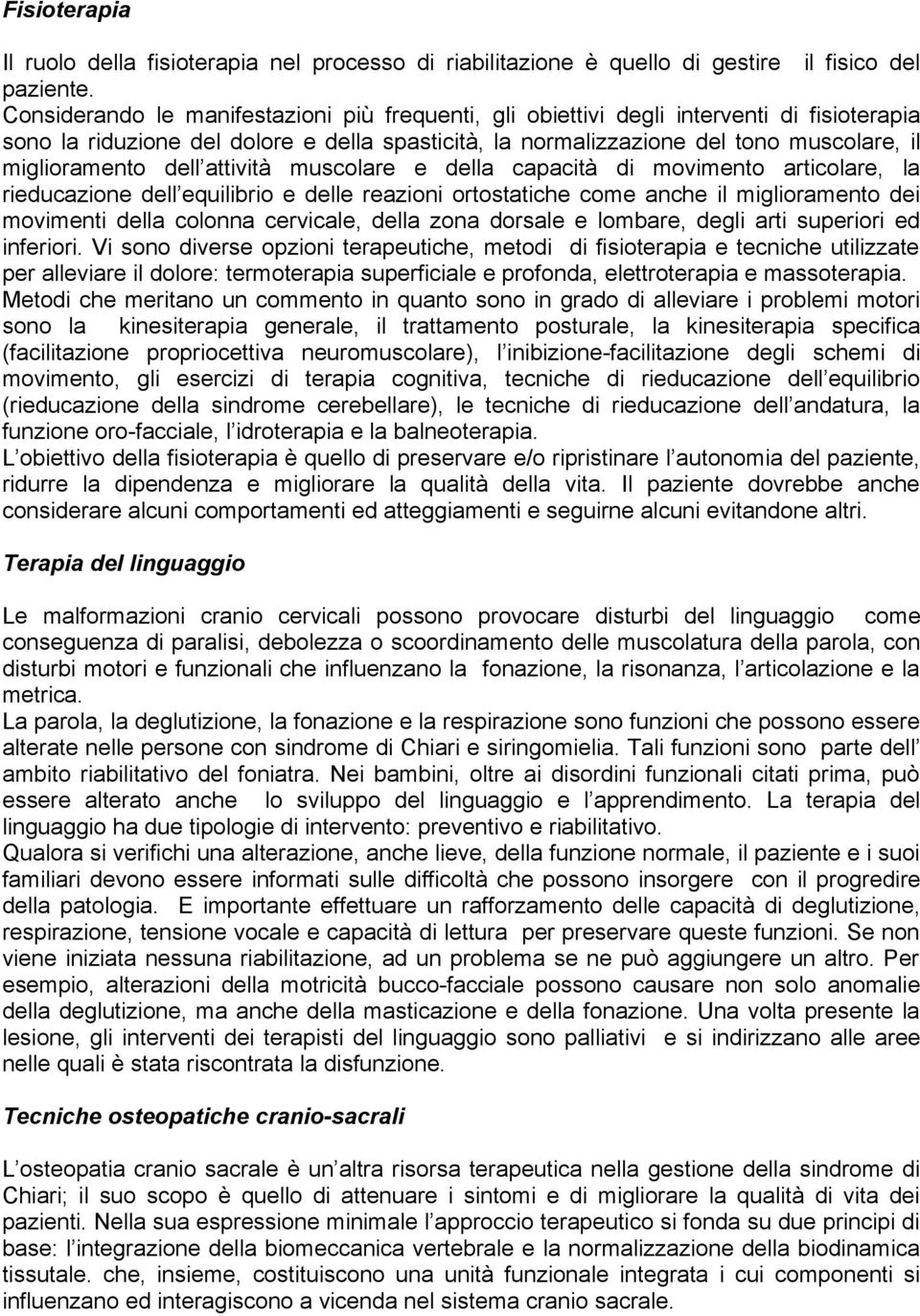 Fisioterapia

Il ruolo della fisioterapia nel processo di riabilitazione è quello di gestire il fisico del paziente.
Considerando le manifestazioni più frequenti, gli obiettivi degli interventi di fisioterapia sono la riduzione del dolore e della spasticità, la normalizzazione del tono muscolare, il miglioramento dell attività muscolare e della capacità di movimento articolare, la rieducazione dell equilibrio e delle reazioni ortostatiche come anche il miglioramento dei movimenti della colonna cervicale, della zona dorsale e lombare, degli arti superiori ed inferiori. Vi sono diverse opzioni terapeutiche, metodi di fisioterapia e tecniche utilizzate per alleviare il dolore: termoterapia superficiale e profonda, elettroterapia e massoterapia.
Metodi che meritano un commento in quanto sono in grado di alleviare i problemi motori sono la kinesiterapia generale, il trattamento posturale, la kinesiterapia specifica (facilitazione propriocettiva neuromuscolare), l inibizione-facilitazione degli schemi di movimento, gli esercizi di terapia cognitiva, tecniche di rieducazione dell equilibrio (rieducazione della sindrome cerebellare), le tecniche di rieducazione dell andatura, la funzione oro-facciale, l idroterapia e la balneoterapia.
L obiettivo della fisioterapia è quello di preservare e/o ripristinare l autonomia del paziente, ridurre la dipendenza e migliorare la qualità della vita. Il paziente dovrebbe anche considerare alcuni comportamenti ed atteggiamenti e seguirne alcuni evitandone altri.

Terapia del linguaggio

Le malformazioni cranio cervicali possono provocare disturbi del linguaggio come conseguenza di paralisi, debolezza o scoordinamento delle muscolatura della parola, con disturbi motori e funzionali che influenzano la fonazione, la risonanza, l articolazione e la metrica.
La parola, la deglutizione, la fonazione e la respirazione sono funzioni che possono essere alterate nelle persone con sindrome di Chiari e siringomielia. Tali funzioni sono parte dell ambito riabilitativo del foniatra. Nei bambini, oltre ai disordini funzionali citati prima, può essere alterato anche lo sviluppo del linguaggio e l apprendimento. La terapia del linguaggio ha due tipologie di intervento: preventivo e riabilitativo.
Qualora si verifichi una alterazione, anche lieve, della funzione normale, il paziente e i suoi familiari devono essere informati sulle difficoltà che possono insorgere con il progredire della patologia. E importante effettuare un rafforzamento delle capacità di deglutizione, respirazione, tensione vocale e capacità di lettura per preservare queste funzioni. Se non viene iniziata nessuna riabilitazione, ad un problema se ne può aggiungere un altro. Per esempio, alterazioni della motricità bucco-facciale possono causare non solo anomalie della deglutizione, ma anche della masticazione e della fonazione. Una volta presente la lesione, gli interventi dei terapisti del linguaggio sono palliativi e si indirizzano alle aree nelle quali è stata riscontrata la disfunzione.

Tecniche osteopatiche cranio-sacrali

L osteopatia cranio sacrale è un altra risorsa terapeutica nella gestione della sindrome di Chiari; il suo scopo è quello di attenuare i sintomi e di migliorare la qualità di vita dei pazienti. Nella sua espressione minimale l approccio terapeutico si fonda su due principi di base: l integrazione della biomeccanica vertebrale e la normalizzazione della biodinamica tissutale. che, insieme, costituiscono una unità funzionale integrata i cui componenti si influenzano ed interagiscono a vicenda nel sistema cranio sacrale.